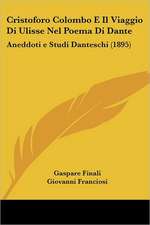 Cristoforo Colombo E Il Viaggio Di Ulisse Nel Poema Di Dante

Aneddoti e Studi Danteschi (1895)

Gaspare Finali
Giovanni Franciosi